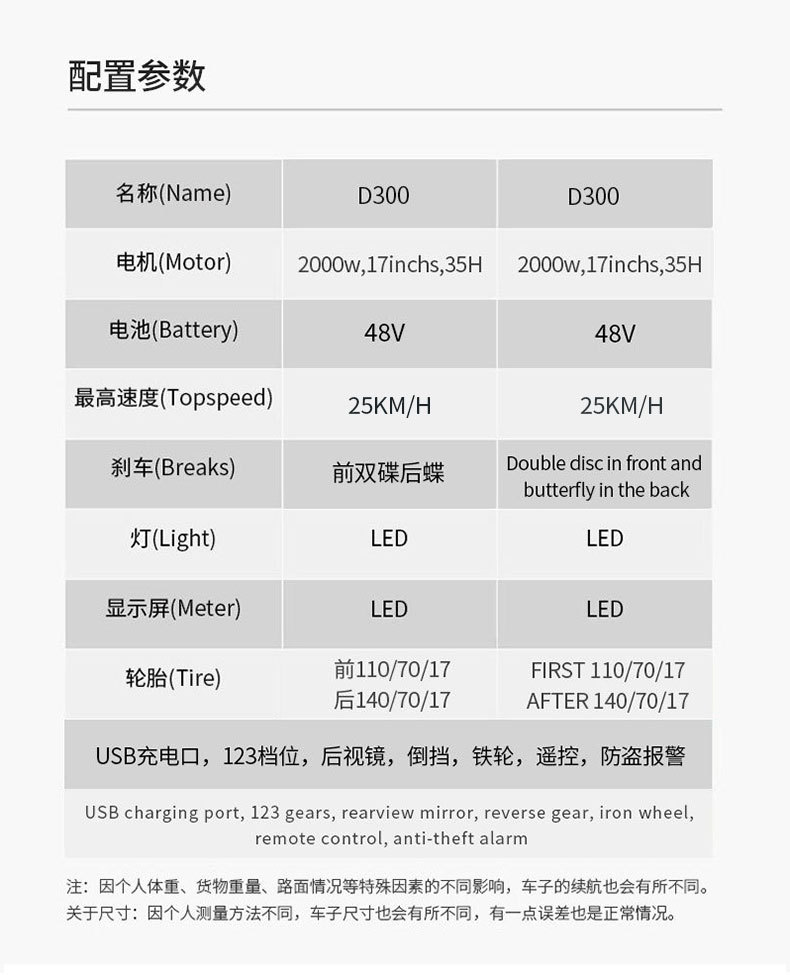 配置参数

| 名称(Name) | D300 | D300 |
|---|---|---|
| 电机(Motor) | 2000w,17inchs,35H | 2000w,17inchs,35H |
| 电池(Battery) | 48V | 48V |
| 最高速度(Topspeed) | 25KM/H | 25KM/H |
| 刹车(Breaks) | 前双碟后蝶 | Double disc in front and butterfly in the back |
| 灯(Light) | LED | LED |
| 显示屏(Meter) | LED | LED |
| 轮胎(Tire) | 前110/70/17 后140/70/17 | FIRST 110/70/17 AFTER 140/70/17 |

USB充电口，123档位，后视镜，倒挡，铁轮，遥控，防盗报警

USB charging port, 123 gears, rearview mirror, reverse gear, iron wheel, remote control, anti-theft alarm

注：因个人体重、货物重量、路面情况等特殊因素的不同影响，车子的续航也会有所不同。
关于尺寸：因个人测量方法不同，车子尺寸也会有所不同，有一点误差也是正常情况。